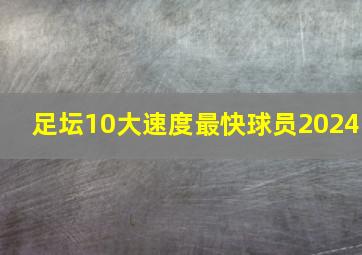 足坛10大速度最快球员2024